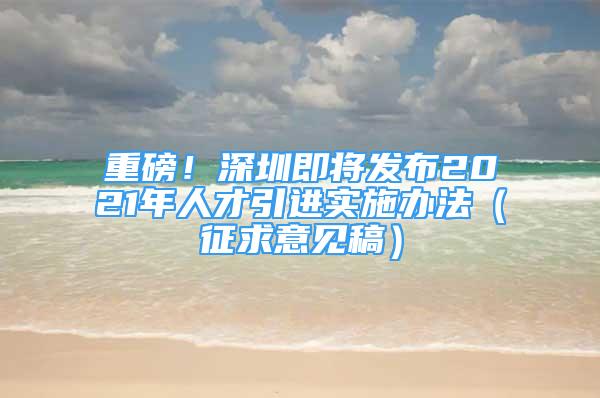 重磅！深圳即将发布2021年人才引进实施办法（征求意见稿）